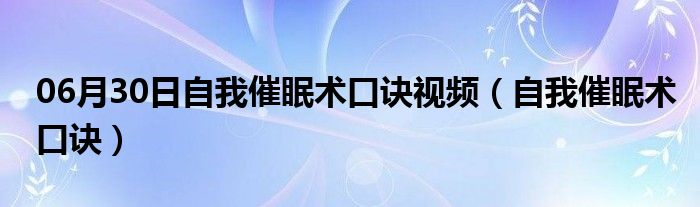 06月30日自我催眠术口诀视频（自我催眠术口诀）